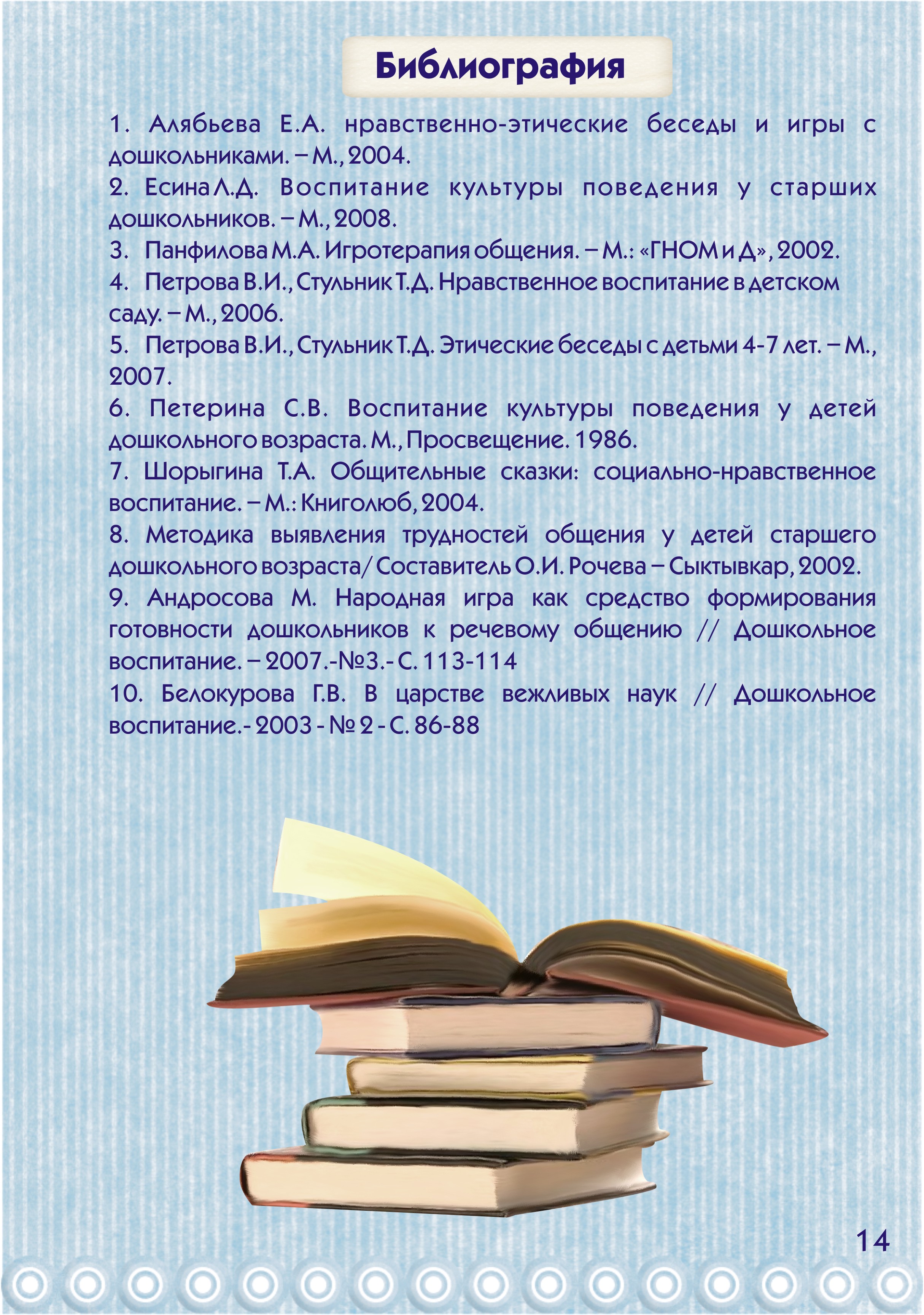 Библиография

1. Алябьева Е.А. нравственно-этические беседы и игры с дошкольниками. – М., 2004.

2. Есина Л.Д. Воспитание культуры поведения у старших дошкольников. – М., 2008.

3. Панфилова М.А. Игротерапия общения. – М.: «ГНОМ и Д», 2002.

4. Петрова В.И., Стульник Т.Д. Нравственное воспитание в детском саду. – М., 2006.

5. Петрова В.И., Стульник Т.Д. Этические беседы с детьми 4-7 лет. – М., 2007.

6. Петерина С.В. Воспитание культуры поведения у детей дошкольного возраста. М., Просвещение. 1986.

7. Шорыгина Т.А. Общительные сказки: социально-нравственное воспитание. – М.: Книголюб, 2004.

8. Методика выявления трудностей общения у детей старшего дошкольного возраста/ Составитель О.И. Рочева – Сыктывкар, 2002.

9. Андросова М. Народная игра как средство формирования готовности дошкольников к речевому общению // Дошкольное воспитание. – 2007.-№3.- С. 113-114

10. Белокурова Г.В. В царстве вежливых наук // Дошкольное воспитание.- 2003 - № 2 - С. 86-88

14